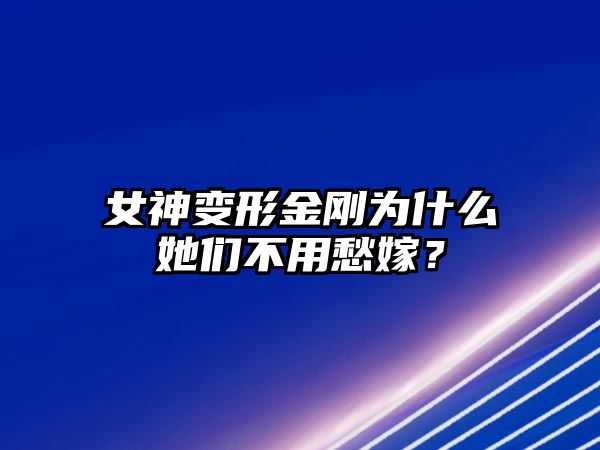 女神变形金刚为什么她们不用愁嫁？